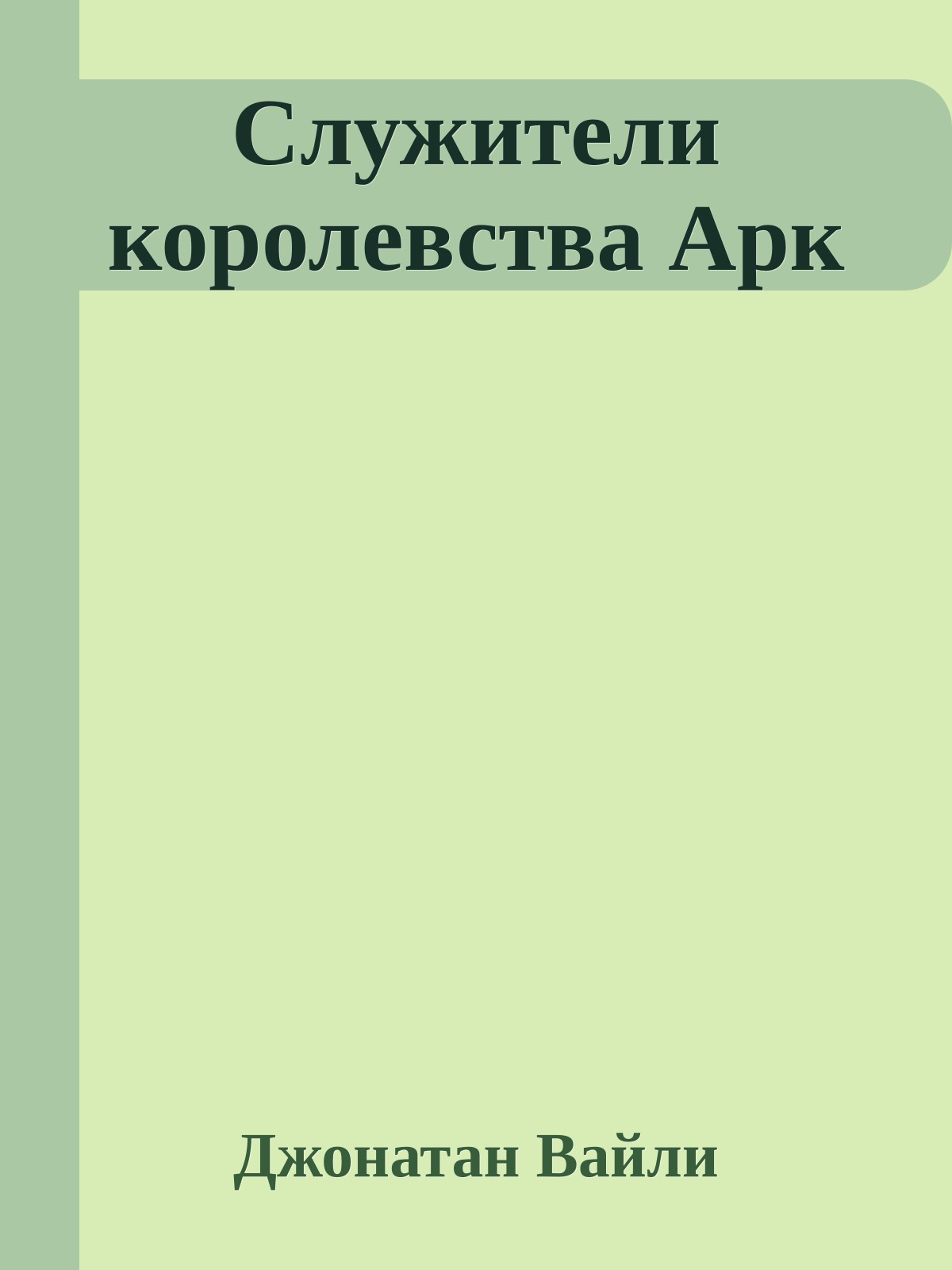 Служители королевства Арк

Джонатан Вайли